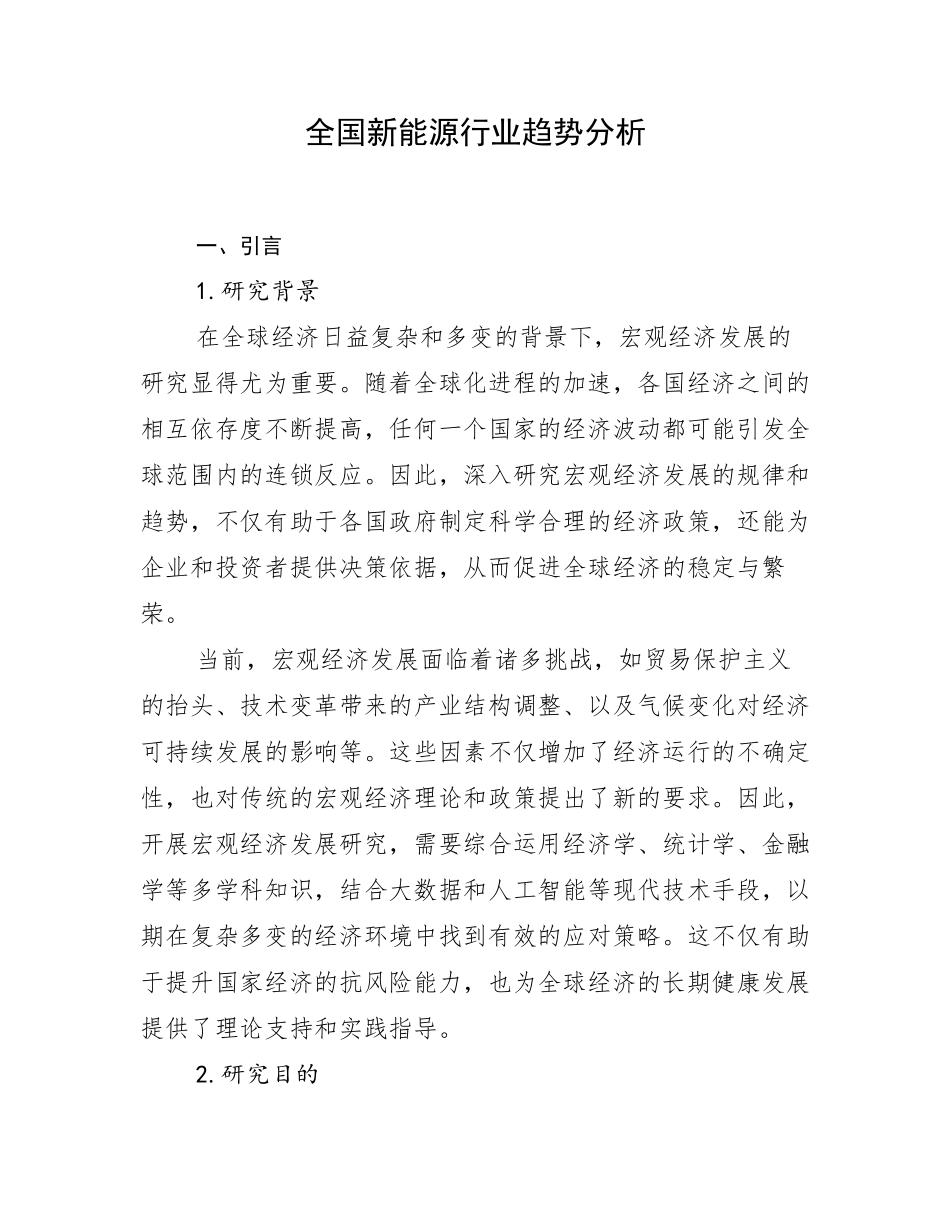 全国新能源行业趋势分析

一、引言

1. 研究背景

在全球经济日益复杂和多变的背景下，宏观经济发展的研究显得尤为重要。随着全球化进程的加速，各国经济之间的相互依存度不断提高，任何一个国家的经济波动都可能引发全球范围内的连锁反应。因此，深入研究宏观经济发展的规律和趋势，不仅有助于各国政府制定科学合理的经济政策，还能为企业和投资者提供决策依据，从而促进全球经济的稳定与繁荣。

当前，宏观经济发展面临着诸多挑战，如贸易保护主义的抬头、技术变革带来的产业结构调整、以及气候变化对经济可持续发展的影响等。这些因素不仅增加了经济运行的不确定性，也对传统的宏观经济理论和政策提出了新的要求。因此，开展宏观经济发展研究，需要综合运用经济学、统计学、金融学等多学科知识，结合大数据和人工智能等现代技术手段，以期在复杂多变的经济环境中找到有效的应对策略。这不仅有助于提升国家经济的抗风险能力，也为全球经济的长期健康发展提供了理论支持和实践指导。

2. 研究目的